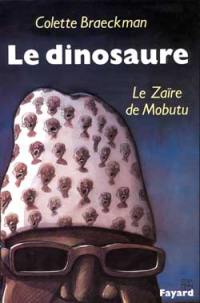 Colette Braeckman

Le dinosaure

Le Zaïre de Mobutu

Fayard